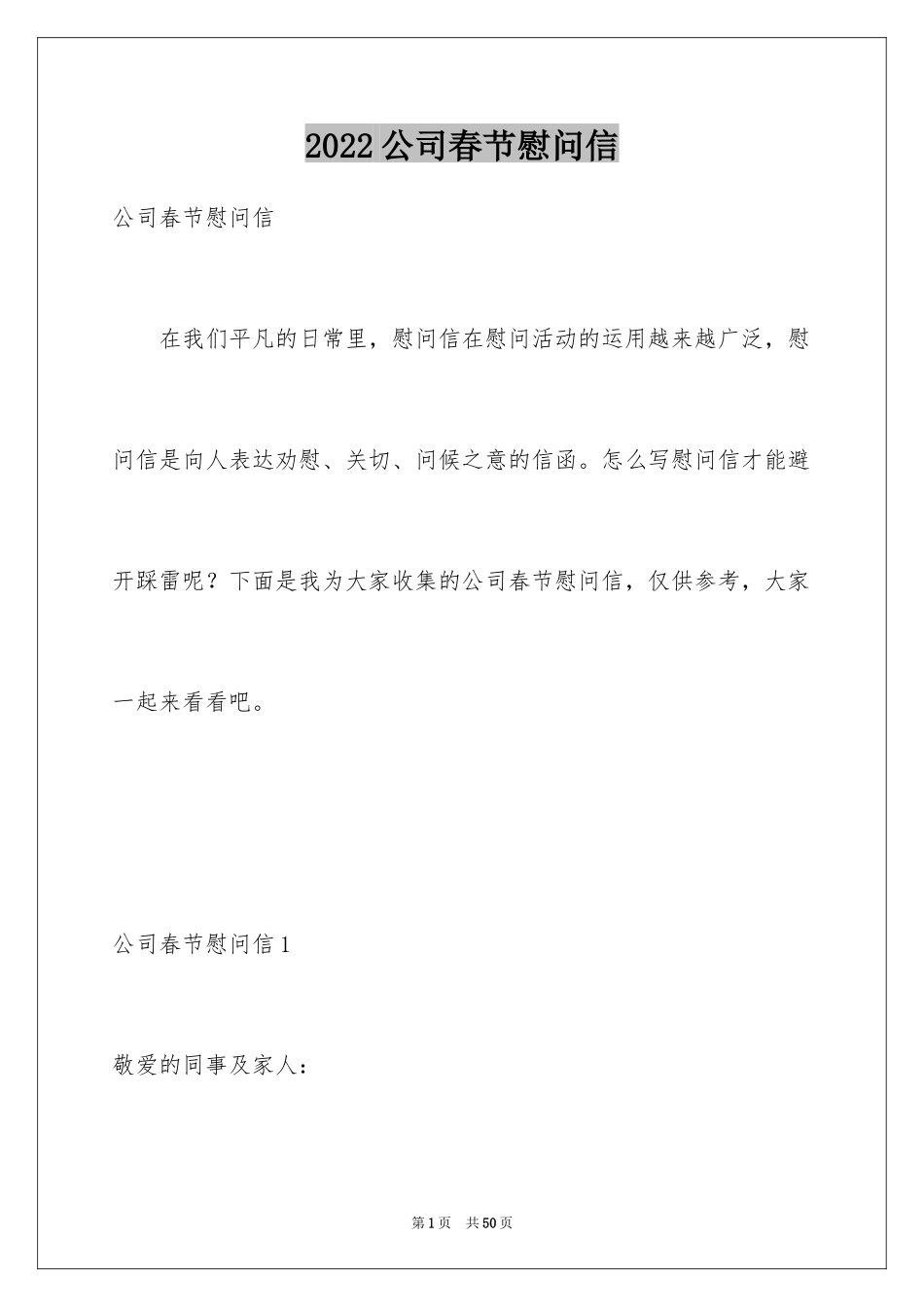 2022 公司春节慰问信

公司春节慰问信

在我们平凡的日常里，慰问信在慰问活动的运用越来越广泛，慰问信是向人表达劝慰、关切、问候之意的信函。怎么写慰问信才能避开踩雷呢？下面是我为大家收集的公司春节慰问信，仅供参考，大家一起来看看吧。

公司春节慰问信 1

敬爱的同事及家人：

第 1 页 共 50 页